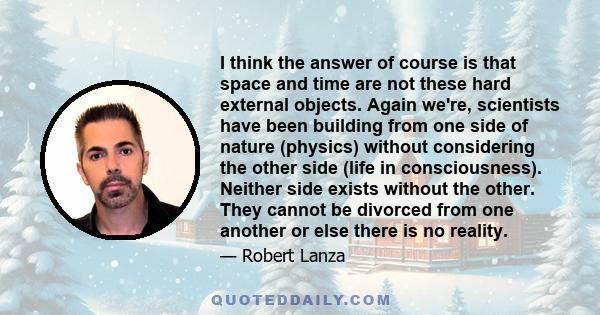 I think the answer of course is that space and time are not these hard external objects. Again we're, scientists have been building from one side of nature (physics) without considering the other side (life in consciousness). Neither side exists without the other. They cannot be divorced from one another or else there is no reality.

— Robert Lanza

QUOTEDDAILY.COM